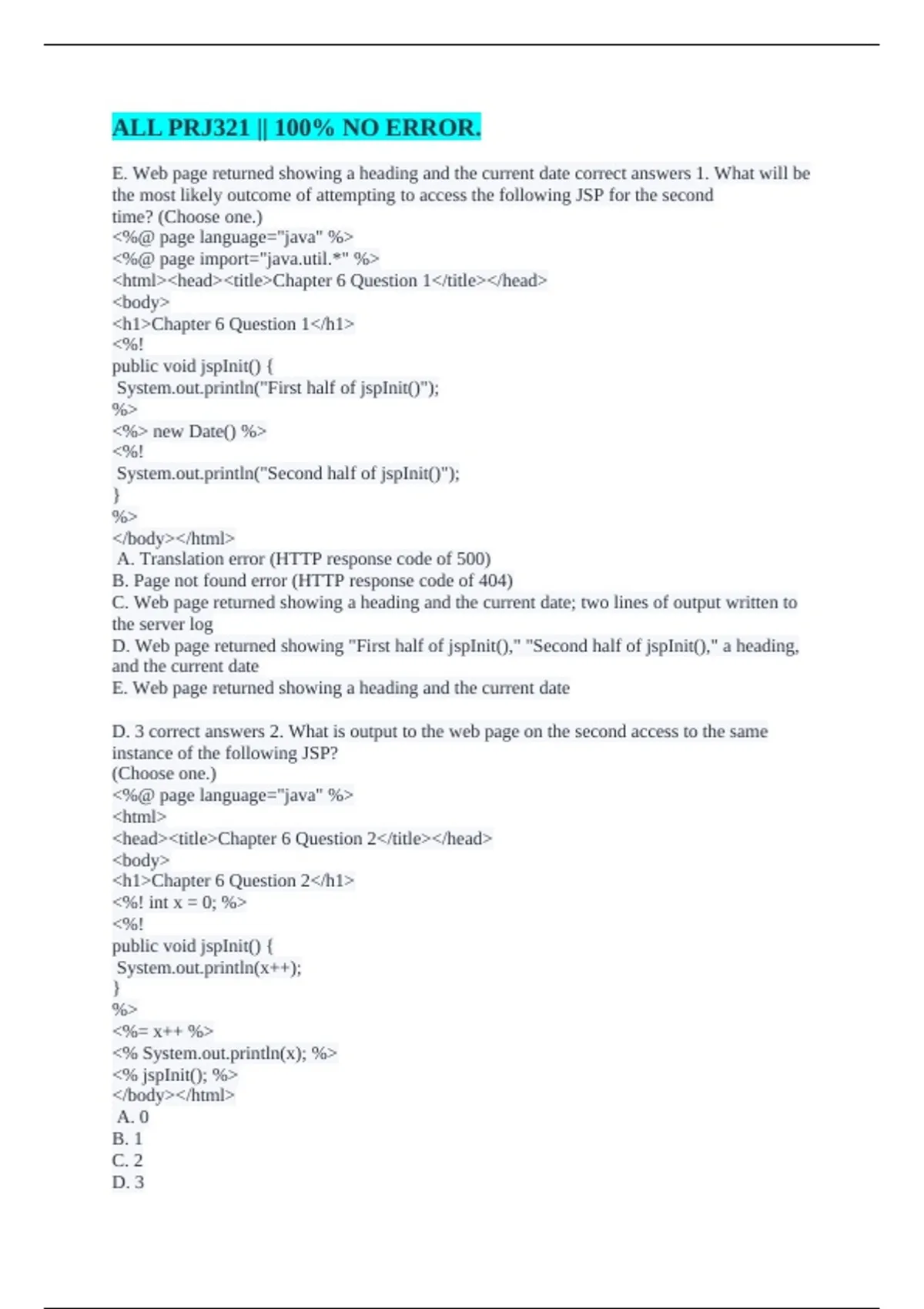 ALL PRJ321 || 100% NO ERROR.

E. Web page returned showing a heading and the current date correct answers 1. What will be the most likely outcome of attempting to access the following JSP for the second time? (Choose one.)
<%@ page language="java" %>
<%@ page import="java.util.*" %>
<html><head><title>Chapter 6 Question 1</title></head>
<body>
<h1>Chapter 6 Question 1</h1>
<%!
public void jspInit() {
System.out.println("First half of jspInit()");
%>
<%> new Date() %>
<%!
System.out.println("Second half of jspInit()");
}
%>
</body></html>
A. Translation error (HTTP response code of 500)
B. Page not found error (HTTP response code of 404)
C. Web page returned showing a heading and the current date; two lines of output written to the server log
D. Web page returned showing "First half of jspInit()," "Second half of jspInit()," a heading, and the current date
E. Web page returned showing a heading and the current date

D. 3 correct answers 2. What is output to the web page on the second access to the same instance of the following JSP?
(Choose one.)
<%@ page language="java" %>
<html>
<head><title>Chapter 6 Question 2</title></head>
<body>
<h1>Chapter 6 Question 2</h1>
<%! int x = 0; %>
<%!
public void jspInit() {
System.out.println(x++);
}
%>
<%= x++ %>
<% System.out.println(x); %>
<% jspInit(); %>
</body></html>
A. 0
B. 1
C. 2
D. 3